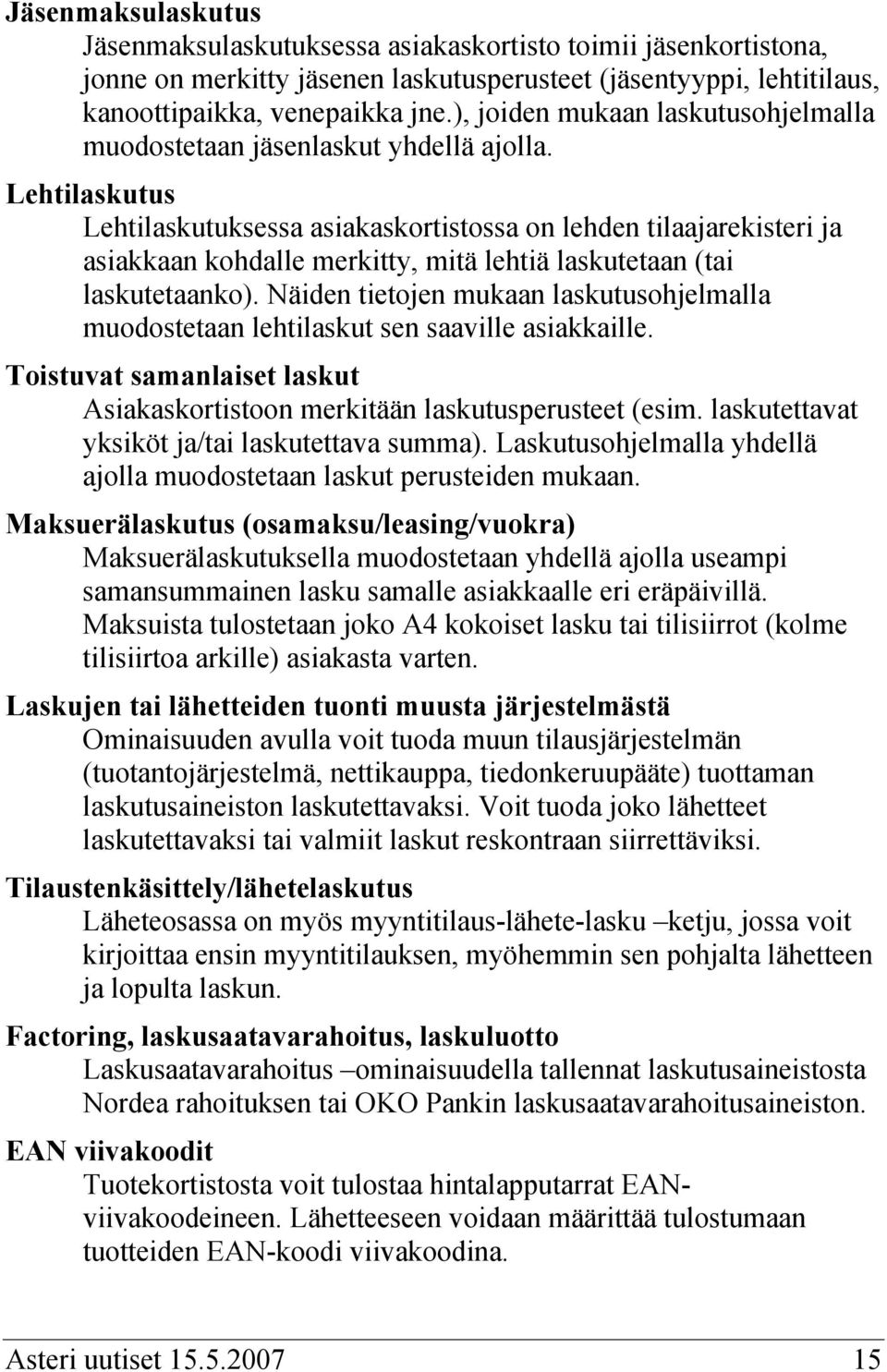 Jäsenmaksulaskutus

Jäsenmaksulaskutuksessa asiakaskortisto toimii jäsenkortistona, jonne on merkitty jäsenen laskutusperusteet (jäsentyyppi, lehtitilaus, kanoottipaikka, venepaikka jne.), joiden mukaan laskutusohjelmalla muodostetaan jäsenlaskut yhdellä ajolla.

Lehtilaskutus

Lehtilaskutuksessa asiakaskortistossa on lehden tilaajarekisteri ja asiakkaan kohdalle merkitty, mitä lehtiä laskutetaan (tai laskutetaanko). Näiden tietojen mukaan laskutusohjelmalla muodostetaan lehtilaskut sen saaville asiakkaille.

Toistuvat samanlaiset laskut

Asiakaskortistoon merkitään laskutusperusteet (esim. laskutettavat yksiköt ja/tai laskutettava summa). Laskutusohjelmalla yhdellä ajolla muodostetaan laskut perusteiden mukaan.

Maksuerälaskutus (osamaksu/leasing/vuokra)

Maksuerälaskutuksella muodostetaan yhdellä ajolla useampi samansummainen lasku samalle asiakkaalle eri eräpäivillä. Maksuista tulostetaan joko A4 kokoiset lasku tai tilisiirrot (kolme tilisiirtoa arkille) asiakasta varten.

Laskujen tai lähetteiden tuonti muusta järjestelmästä

Ominaisuuden avulla voit tuoda muun tilausjärjestelmän (tuotantojärjestelmä, nettikauppa, tiedonkeruupääte) tuottaman laskutusaineiston laskutettavaksi. Voit tuoda joko lähetteet laskutettavaksi tai valmiit laskut reskontraan siirrettäviksi.

Tilaustenkäsittely/lähetelaskutus

Läheteosassa on myös myyntitilaus-lähete-lasku –ketju, jossa voit kirjoittaa ensin myyntitilauksen, myöhemmin sen pohjalta lähetteen ja lopulta laskun.

Factoring, laskusaatavarahoitus, laskuluotto

Laskusaatavarahoitus –ominaisuudella tallennat laskutusaineistosta Nordea rahoituksen tai OKO Pankin laskusaatavarahoitusaineiston.

EAN viivakoodit

Tuotekortistosta voit tulostaa hintalapputarrat EAN-viivakoodeineen. Lähetteeseen voidaan määrittää tulostumaan tuotteiden EAN-koodi viivakoodina.

Asteri uutiset 15.5.2007 15